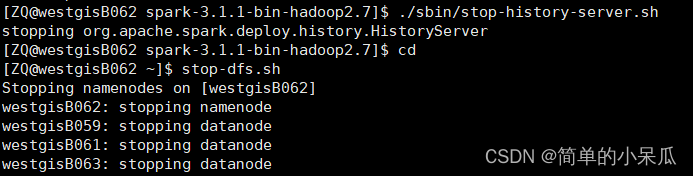 [ZQ@westgisB062 spark-3.1.1-bin-hadoop2.7]$ ./sbin/stop-history-server.sh
stopping org.apache.spark.deploy.history.HistoryServer
[ZQ@westgisB062 spark-3.1.1-bin-hadoop2.7]$ cd
[ZQ@westgisB062 ~]$ stop-dfs.sh
Stopping namenodes on [westgisB062]
westgisB062: stopping namenode
westgisB059: stopping datanode
westgisB061: stopping datanode
westgisB063: stopping datanode

CSDN @简单的小呆瓜